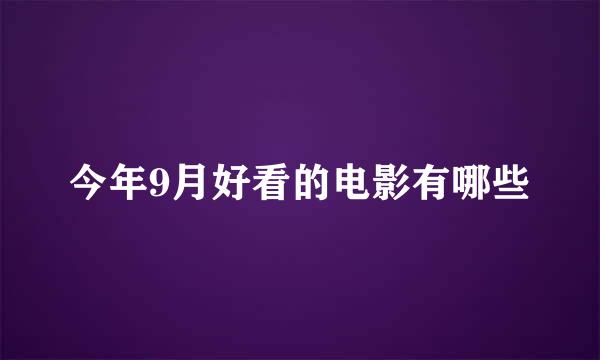 今年9月好看的电影有哪些